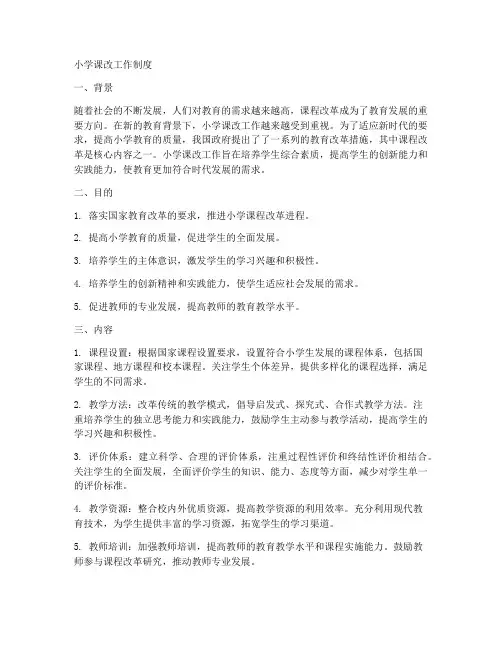 小学课改工作制度

一、背景

随着社会的不断发展，人们对教育的需求越来越高，课程改革成为了教育发展的重要方向。在新的教育背景下，小学课改工作越来越受到重视。为了适应新时代的要求，提高小学教育的质量，我国政府提出了了一系列的教育改革措施，其中课程改革是核心内容之一。小学课改工作旨在培养学生综合素质，提高学生的创新能力和实践能力，使教育更加符合时代发展的需求。

二、目的

1. 落实国家教育改革的要求，推进小学课程改革进程。

2. 提高小学教育的质量，促进学生的全面发展。

3. 培养学生的主体意识，激发学生的学习兴趣和积极性。

4. 培养学生的创新精神和实践能力，使学生适应社会发展的需求。

5. 促进教师的专业发展，提高教师的教育教学水平。

三、内容

1. 课程设置：根据国家课程设置要求，设置符合小学生发展的课程体系，包括国家课程、地方课程和校本课程。关注学生个体差异，提供多样化的课程选择，满足学生的不同需求。

2. 教学方法：改革传统的教学模式，倡导启发式、探究式、合作式教学方法。注重培养学生的独立思考能力和实践能力，鼓励学生主动参与教学活动，提高学生的学习兴趣和积极性。

3. 评价体系：建立科学、合理的评价体系，注重过程性评价和终结性评价相结合。关注学生的全面发展，全面评价学生的知识、能力、态度等方面，减少对学生单一的评价标准。

4. 教学资源：整合校内外优质资源，提高教学资源的利用效率。充分利用现代教育技术，为学生提供丰富的学习资源，拓宽学生的学习渠道。

5. 教师培训：加强教师培训，提高教师的教育教学水平和课程实施能力。鼓励教师参与课程改革研究，推动教师专业发展。